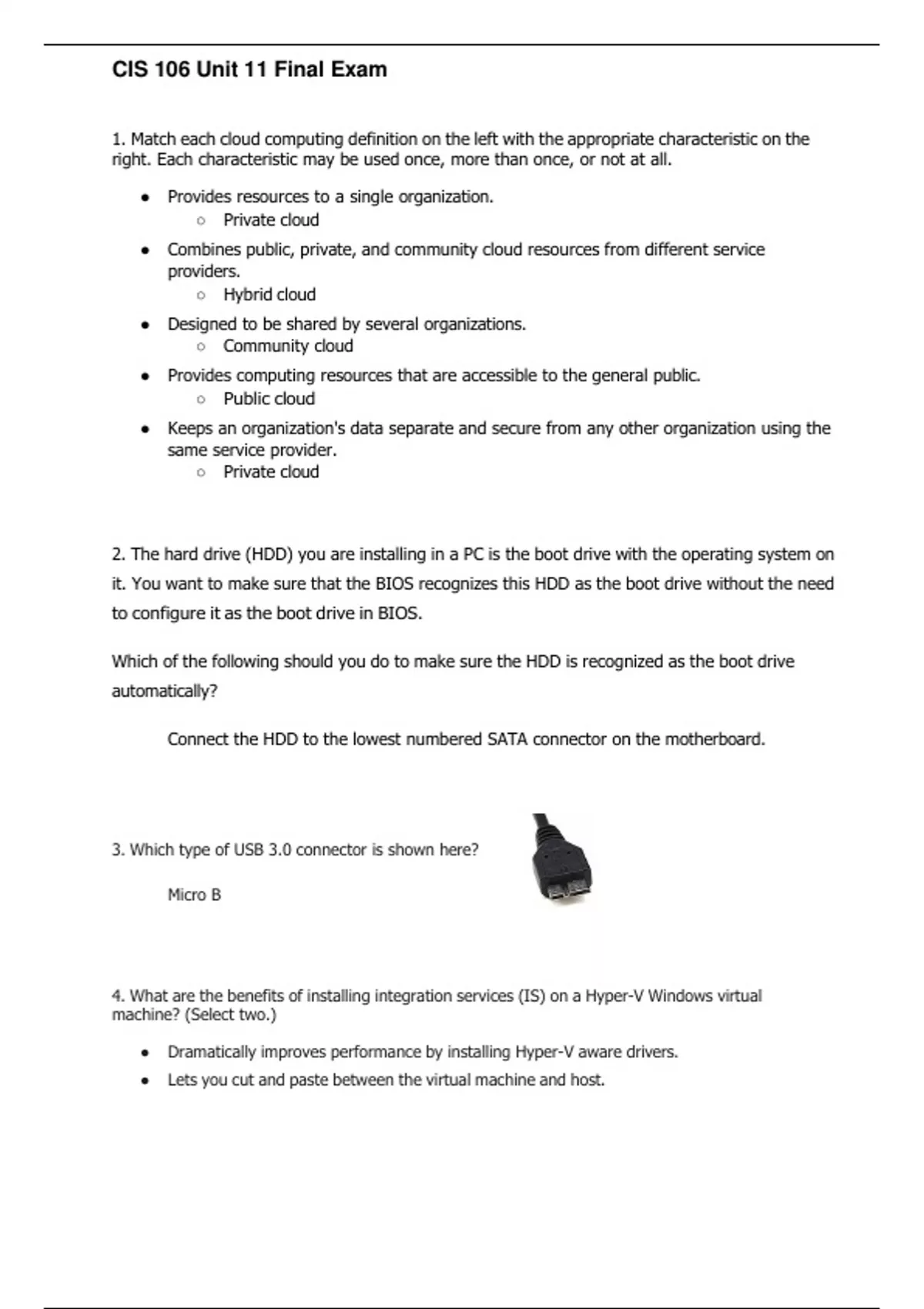 CIS 106 Unit 11 Final Exam

1. Match each cloud computing definition on the left with the appropriate characteristic on the right. Each characteristic may be used once, more than once, or not at all.

- Provides resources to a single organization.
  - Private cloud
- Combines public, private, and community cloud resources from different service providers.
  - Hybrid cloud
- Designed to be shared by several organizations.
  - Community cloud
- Provides computing resources that are accessible to the general public.
  - Public cloud
- Keeps an organization's data separate and secure from any other organization using the same service provider.
  - Private cloud

2. The hard drive (HDD) you are installing in a PC is the boot drive with the operating system on it. You want to make sure that the BIOS recognizes this HDD as the boot drive without the need to configure it as the boot drive in BIOS.

Which of the following should you do to make sure the HDD is recognized as the boot drive automatically?

Connect the HDD to the lowest numbered SATA connector on the motherboard.

3. Which type of USB 3.0 connector is shown here?

Micro B

4. What are the benefits of installing integration services (IS) on a Hyper-V Windows virtual machine? (Select two.)

- Dramatically improves performance by installing Hyper-V aware drivers.
- Lets you cut and paste between the virtual machine and host.